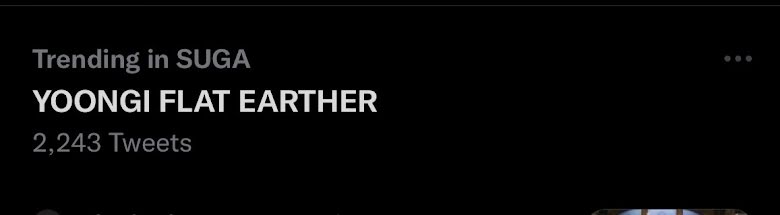 Trending in SUGA
YOONGI FLAT EARTHER
2,243 Tweets